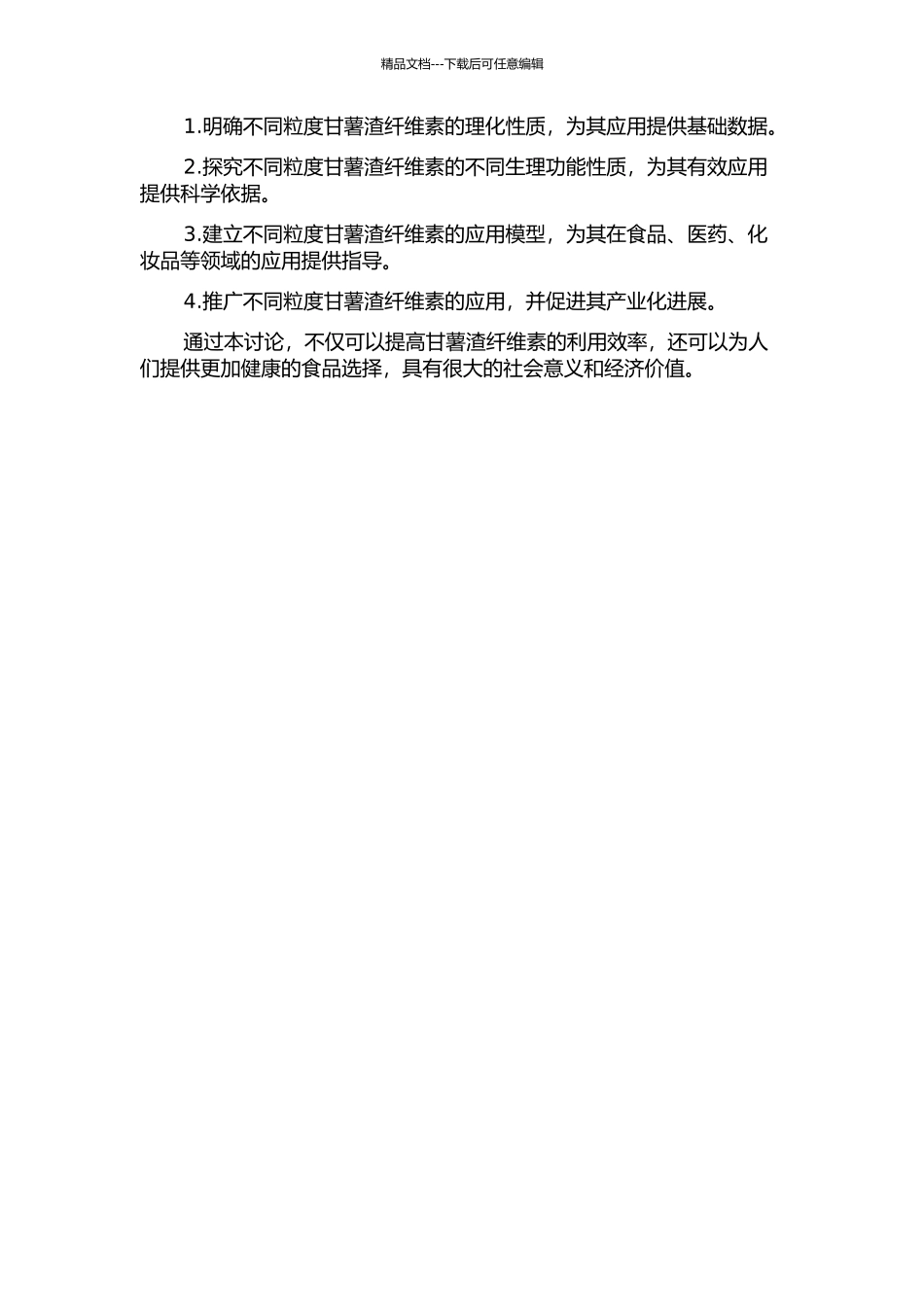 精品文档---下载后可任意编辑

1.明确不同粒度甘薯渣纤维素的理化性质，为其应用提供基础数据。

2.探究不同粒度甘薯渣纤维素的不同生理功能性质，为其有效应用提供科学依据。

3.建立不同粒度甘薯渣纤维素的应用模型，为其在食品、医药、化妆品等领域的应用提供指导。

4.推广不同粒度甘薯渣纤维素的应用，并促进其产业化进展。

通过本讨论，不仅可以提高甘薯渣纤维素的利用效率，还可以为人们提供更加健康的食品选择，具有很大的社会意义和经济价值。